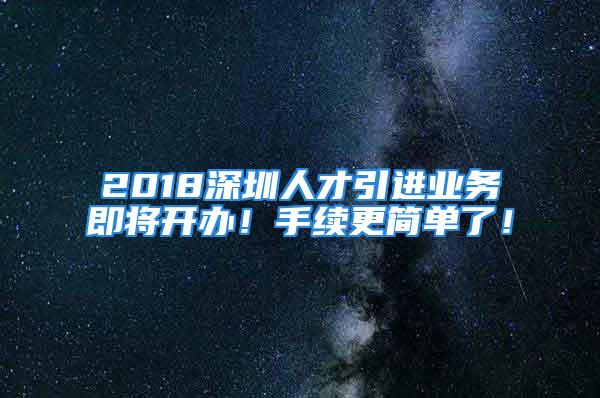 2018深圳人才引进业务即将开办！手续更简单了！